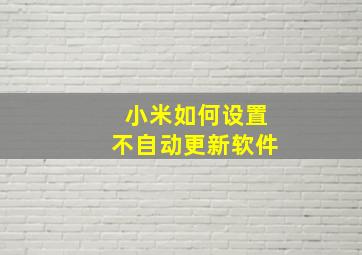 小米如何设置
不自动更新软件